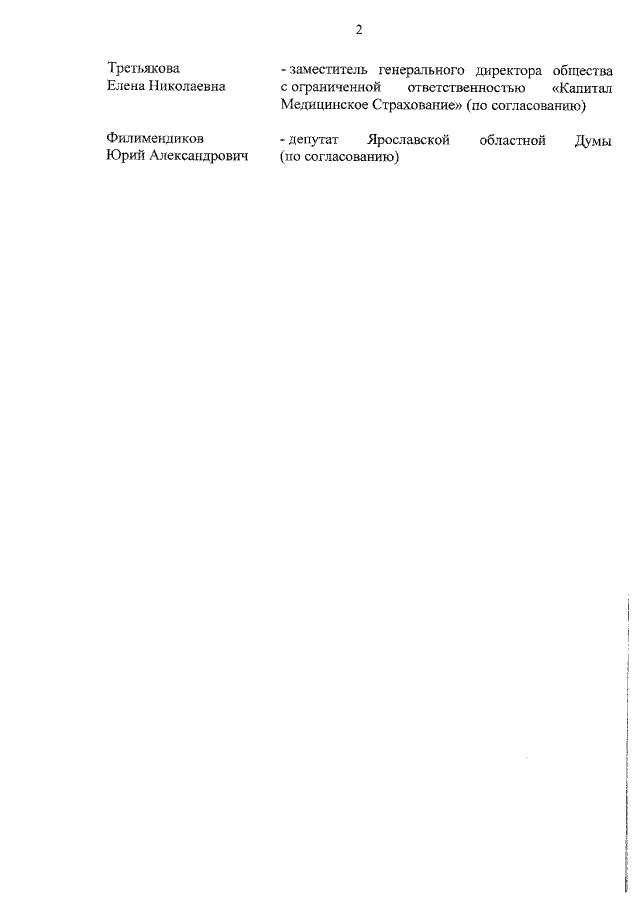 2

Третьякова
Елена Николаевна

- заместитель генерального директора общества с ограниченной ответственностью «Капитал Медицинское Страхование» (по согласованию)

Филимендиков
Юрий Александрович

- депутат Ярославской областной Думы (по согласованию)